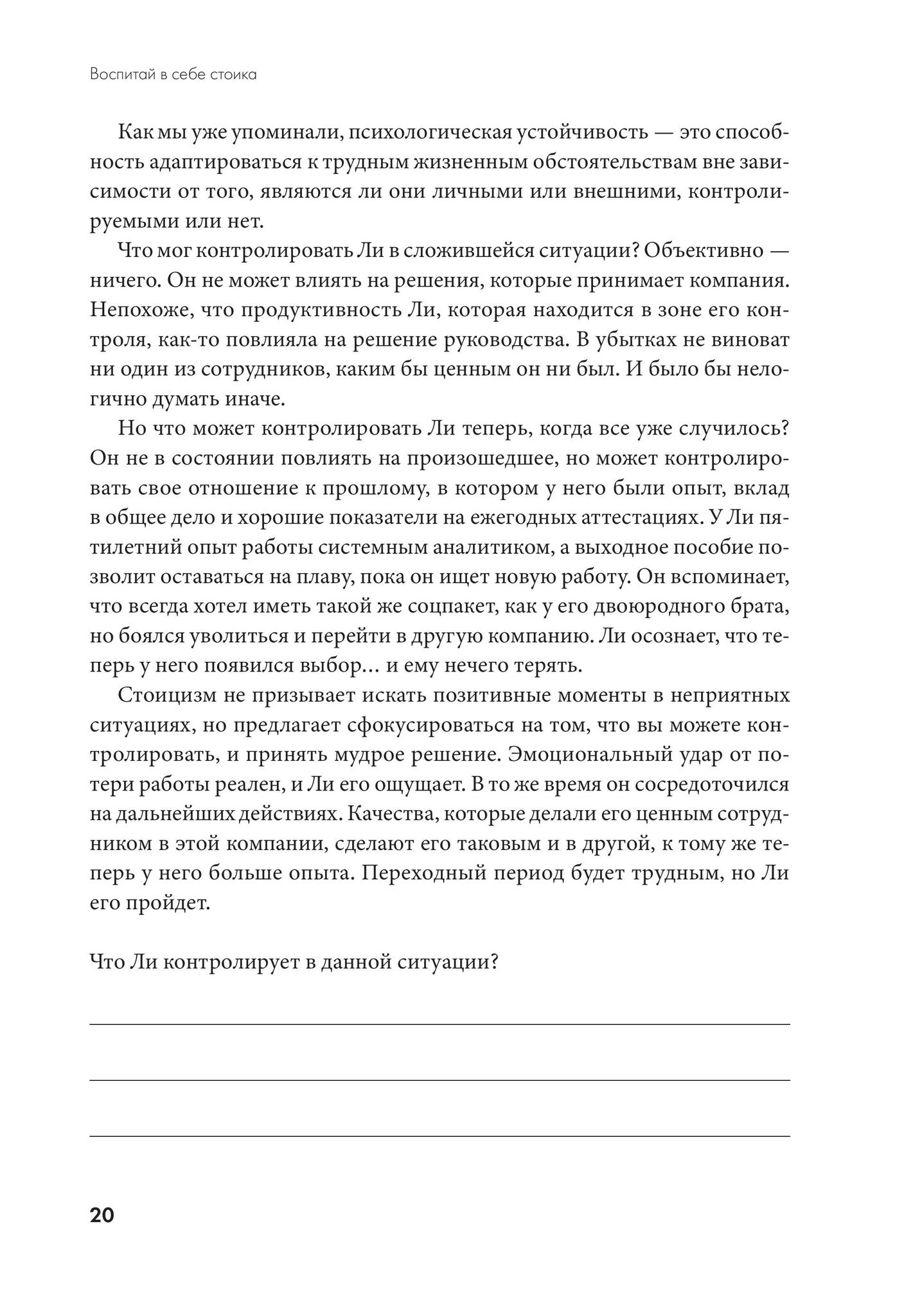 Воспитай в себе стоика

Как мы уже упоминали, психологическая устойчивость — это способность адаптироваться к трудным жизненным обстоятельствам вне зависимости от того, являются ли они личными или внешними, контролируемыми или нет.

Что мог контролировать Ли в сложившейся ситуации? Объективно — ничего. Он не может влиять на решения, которые принимает компания. Непохоже, что продуктивность Ли, которая находится в зоне его контроля, как-то повлияла на решение руководства. В убытках не виноват ни один из сотрудников, каким бы ценным он ни был. И было бы нелогично думать иначе.

Но что может контролировать Ли теперь, когда все уже случилось? Он не в состоянии повлиять на произошедшее, но может контролировать свое отношение к прошлому, в котором у него были опыт, вклад в общее дело и хорошие показатели на ежегодных аттестациях. У Ли пятилетний опыт работы системным аналитиком, а выходное пособие позволит оставаться на плаву, пока он ищет новую работу. Он вспоминает, что всегда хотел иметь такой же соцпакет, как у его двоюродного брата, но боялся уволиться и перейти в другую компанию. Ли осознает, что теперь у него появился выбор… и ему нечего терять.

Стоицизм не призывает искать позитивные моменты в неприятных ситуациях, но предлагает сфокусироваться на том, что вы можете контролировать, и принять мудрое решение. Эмоциональный удар от потери работы реален, и Ли его ощущает. В то же время он сосредоточился на дальнейших действиях. Качества, которые делали его ценным сотрудником в этой компании, сделают его таковым и в другой, к тому же теперь у него больше опыта. Переходный период будет трудным, но Ли его пройдет.

Что Ли контролирует в данной ситуации?

20